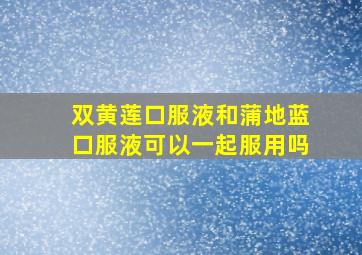 双黄莲口服液和蒲地蓝口服液可以一起服用吗